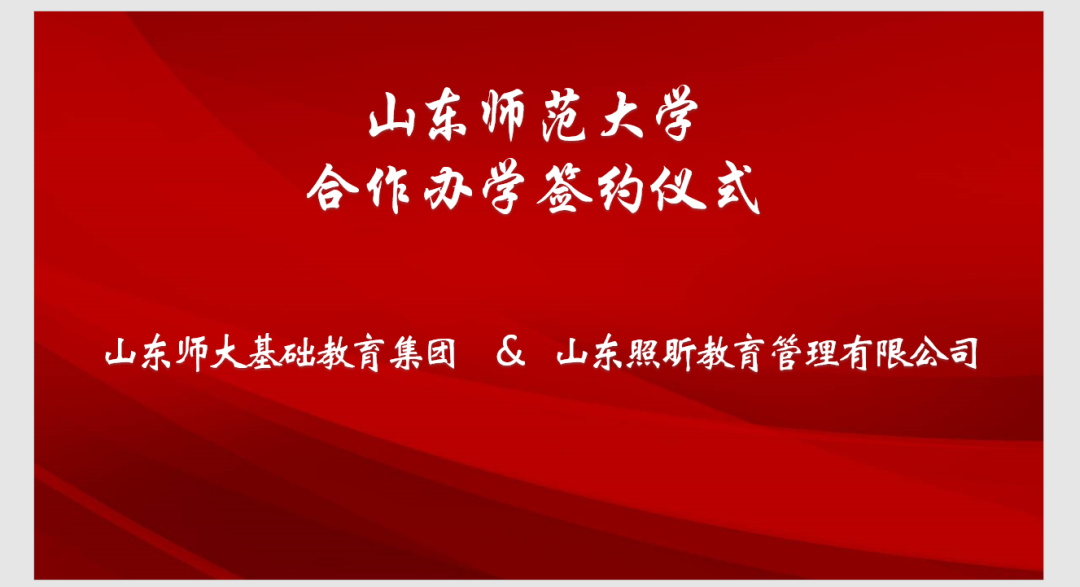 山东师范大学
合作办学签约仪式

山东师大基础教育集团 & 山东照昕教育管理有限公司